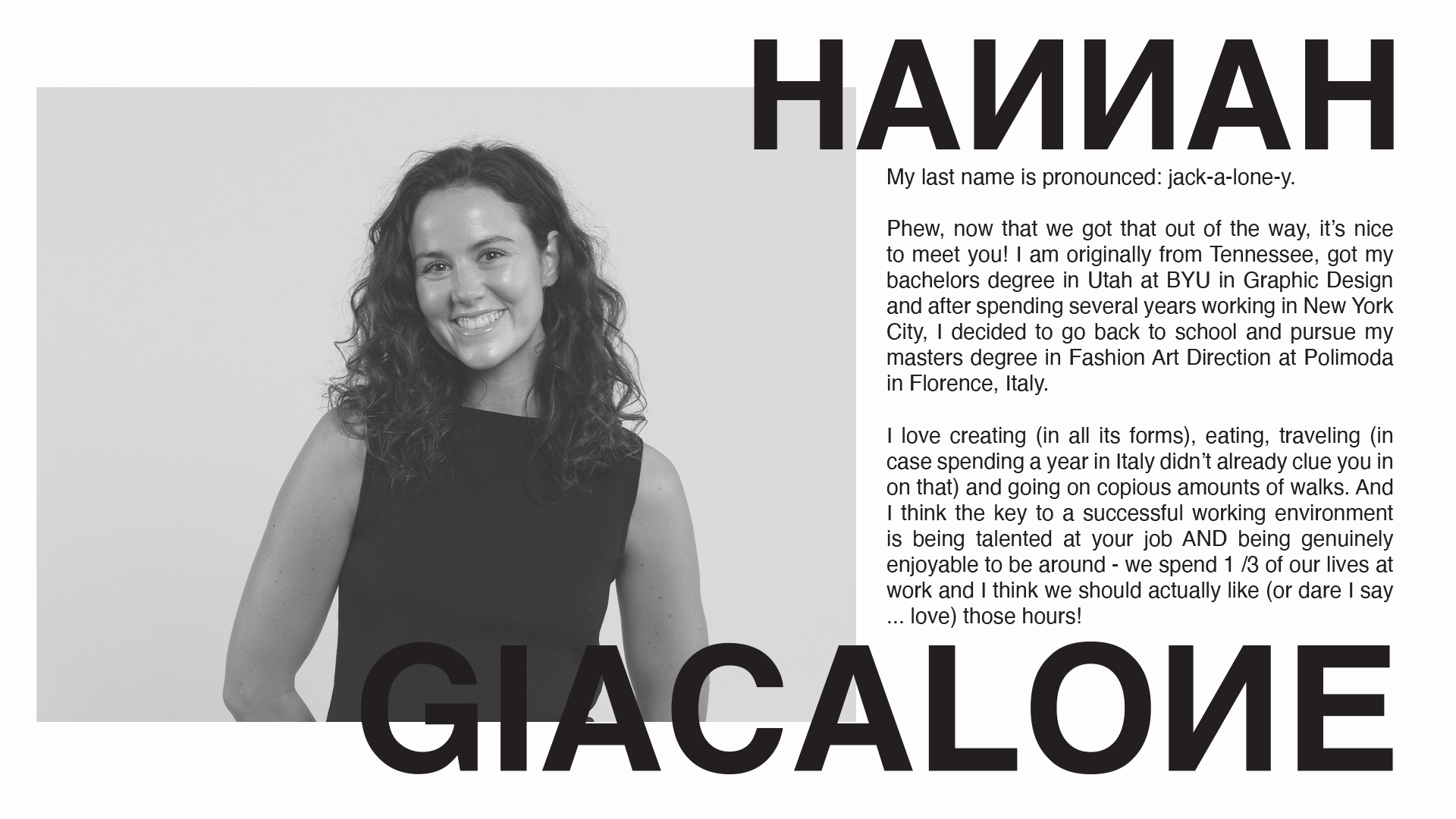 HAИИAH

My last name is pronounced: jack-a-lone-y.

Phew, now that we got that out of the way, it's nice to meet you! I am originally from Tennessee, got my bachelors degree in Utah at BYU in Graphic Design and after spending several years working in New York City, I decided to go back to school and pursue my masters degree in Fashion Art Direction at Polimoda in Florence, Italy.

I love creating (in all its forms), eating, traveling (in case spending a year in Italy didn't already clue you in on that) and going on copious amounts of walks. And I think the key to a successful working environment is being talented at your job AND being genuinely enjoyable to be around - we spend 1 /3 of our lives at work and I think we should actually like (or dare I say ... love) those hours!

GIACALOИE